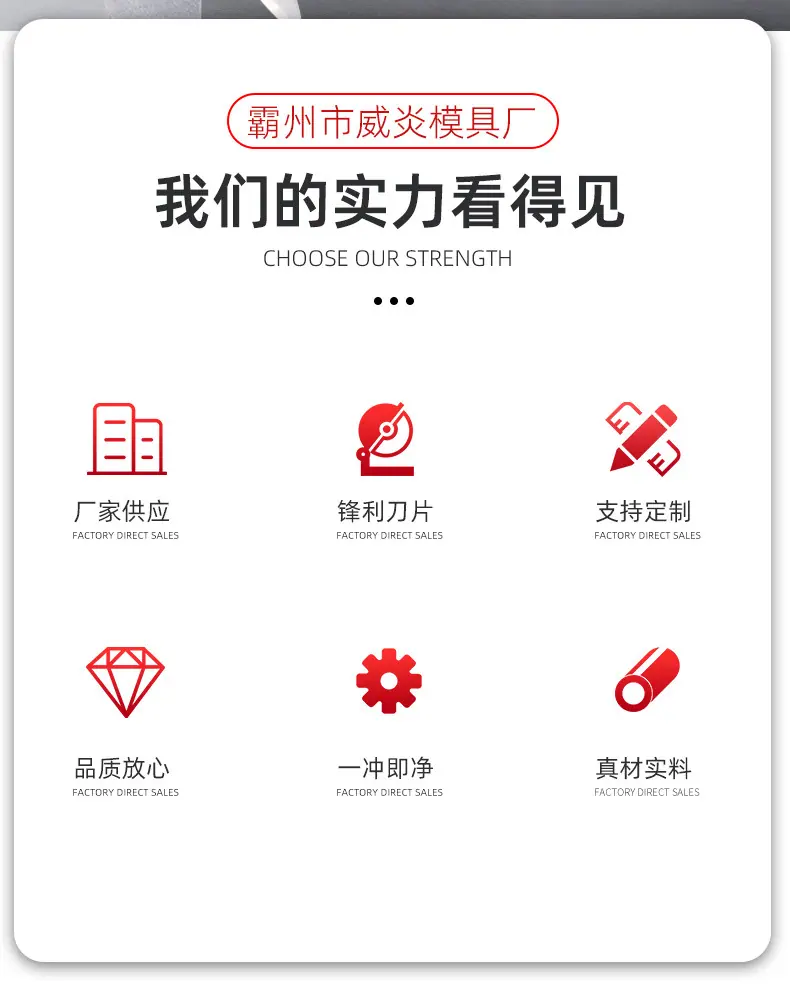 霸州市威炎模具厂

我们的实力看得见

CHOOSE OUR STRENGTH

厂家供应
FACTORY DIRECT SALES

锋利刀片
FACTORY DIRECT SALES

支持定制
FACTORY DIRECT SALES

品质放心
FACTORY DIRECT SALES

一冲即净
FACTORY DIRECT SALES

真材实料
FACTORY DIRECT SALES